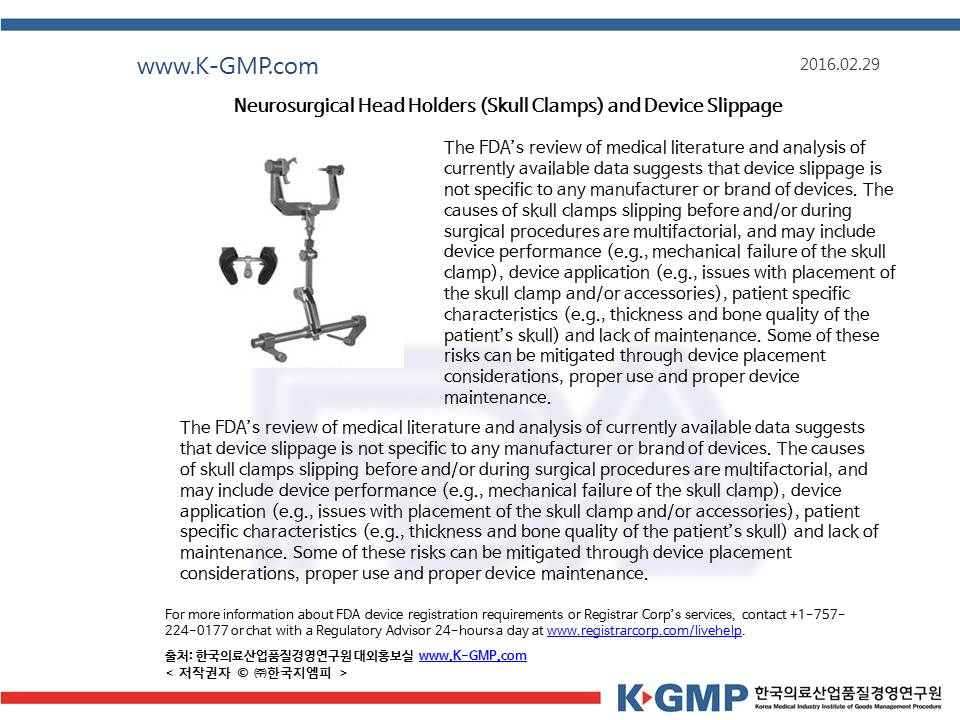 www.K-GMP.com

2016.02.29

Neurosurgical Head Holders (Skull Clamps) and Device Slippage

The FDA's review of medical literature and analysis of currently available data suggests that device slippage is not specific to any manufacturer or brand of devices. The causes of skull clamps slipping before and/or during surgical procedures are multifactorial, and may include device performance (e.g., mechanical failure of the skull clamp), device application (e.g., issues with placement of the skull clamp and/or accessories), patient specific characteristics (e.g., thickness and bone quality of the patient's skull) and lack of maintenance. Some of these risks can be mitigated through device placement considerations, proper use and proper device maintenance.

The FDA's review of medical literature and analysis of currently available data suggests that device slippage is not specific to any manufacturer or brand of devices. The causes of skull clamps slipping before and/or during surgical procedures are multifactorial, and may include device performance (e.g., mechanical failure of the skull clamp), device application (e.g., issues with placement of the skull clamp and/or accessories), patient specific characteristics (e.g., thickness and bone quality of the patient's skull) and lack of maintenance. Some of these risks can be mitigated through device placement considerations, proper use and proper device maintenance.

For more information about FDA device registration requirements or Registrar Corp's services, contact +1-757-224-0177 or chat with a Regulatory Advisor 24-hours a day at www.registrarcorp.com/livehelp.

출처: 한국의료산업품질경영연구원 대외홍보실 www.K-GMP.com
< 저작권자 © ㈜한국지엠피 >

K-GMP 한국의료산업품질경영연구원
Korea Medical Industry Institute of Goods Management Procedure